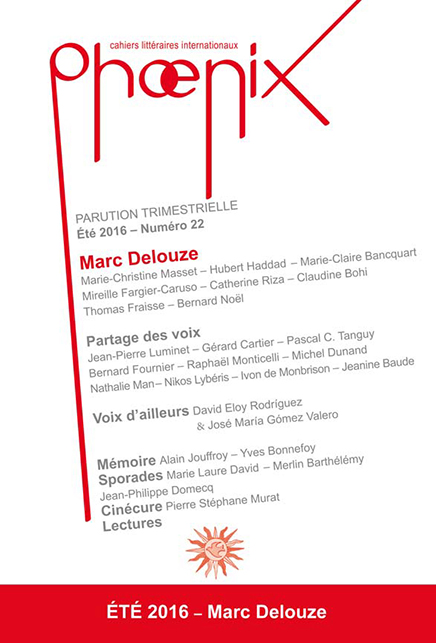 cahiers littéraires internationaux
Phœnix

PARUTION TRIMESTRIELLE
Été 2016 – Numéro 22

Marc Delouze
Marie-Christine Masset – Hubert Haddad – Marie-Claire Bancquart
Mireille Fargier-Caruso – Catherine Riza – Claudine Bohi
Thomas Fraisse – Bernard Noël

Partage des voix
Jean-Pierre Luminet – Gérard Cartier – Pascal C. Tanguy
Bernard Fournier – Raphaël Monticelli – Michel Dunand
Nathalie Man– Nikos Lybéris – Ivon de Monbrison – Jeanine Baude

Voix d'ailleurs David Eloy Rodríguez
& José María Gómez Valero

Mémoire Alain Jouffroy – Yves Bonnefoy
Sporades Marie Laure David – Merlin Barthélémy
Jean-Philippe Domecq
Cinécure Pierre Stéphane Murat
Lectures

ÉTÉ 2016 – Marc Delouze